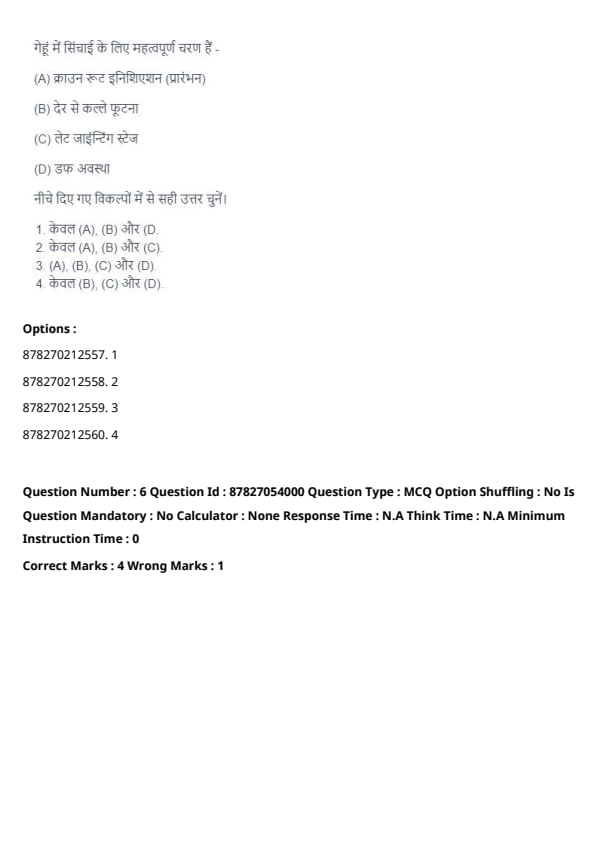 गेहूं में सिंचाई के लिए महत्वपूर्ण चरण हैं -

(A) क्राउन रूट इनिशिएशन (प्रारंभन)

(B) देर से कल्ले फूटना

(C) लेट जाइंन्टिंग स्टेज

(D) डफ अवस्था

नीचे दिए गए विकल्पों में से सही उत्तर चुनें।

1. केवल (A), (B) और (D.
2. केवल (A), (B) और (C).
3. (A), (B), (C) और (D).
4. केवल (B), (C) और (D).

Options :

878270212557. 1

878270212558. 2

878270212559. 3

878270212560. 4

Question Number : 6 Question Id : 87827054000 Question Type : MCQ Option Shuffling : No Is Question Mandatory : No Calculator : None Response Time : N.A Think Time : N.A Minimum Instruction Time : 0

Correct Marks : 4 Wrong Marks : 1